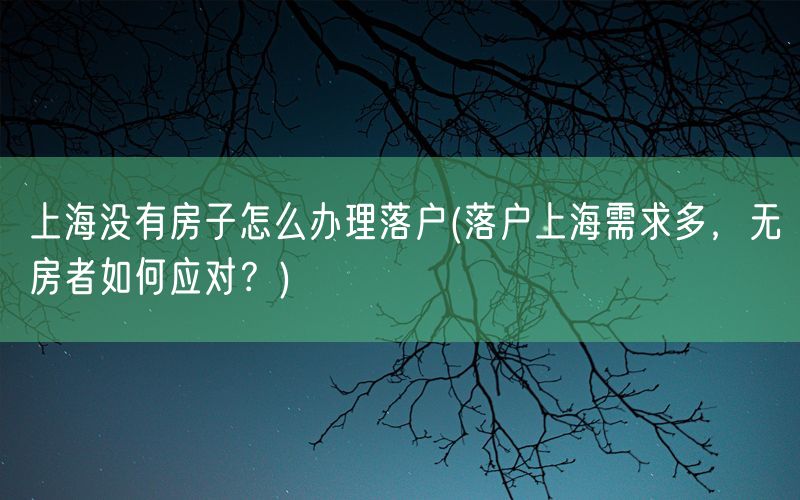 上海没有房子怎么办理落户(落户上海需求多，无房者如何应对？)